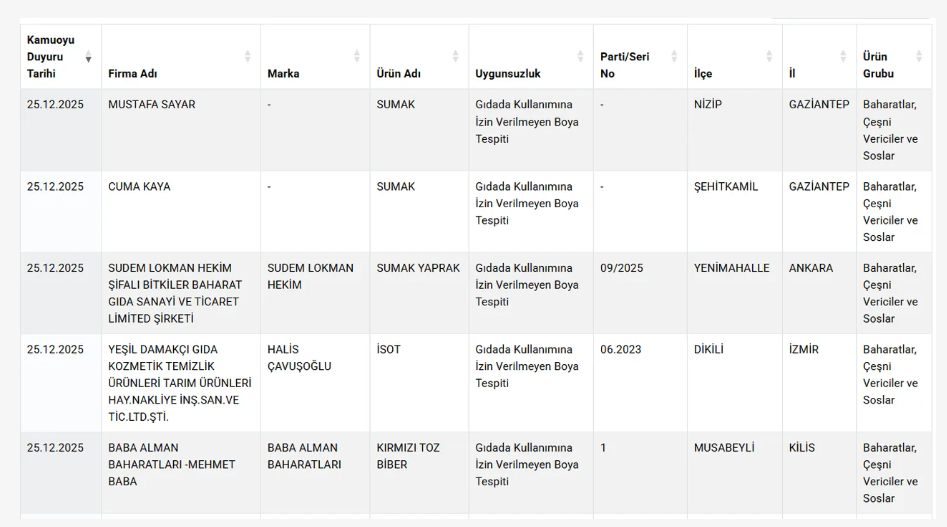 | Kamuoyu Duyuru Tarihi | Firma Adı | Marka | Ürün Adı | Uygunsuzluk | Parti/Seri No | İlçe | İl | Ürün Grubu |
|---|---|---|---|---|---|---|---|---|
| 25.12.2025 | MUSTAFA SAYAR | - | SUMAK | Gıdada Kullanımına İzin Verilmeyen Boya Tespiti | - | NİZİP | GAZİANTEP | Baharatlar, Çeşni Vericiler ve Soslar |
| 25.12.2025 | CUMA KAYA | - | SUMAK | Gıdada Kullanımına İzin Verilmeyen Boya Tespiti | - | ŞEHİTKAMİL | GAZİANTEP | Baharatlar, Çeşni Vericiler ve Soslar |
| 25.12.2025 | SUDEM LOKMAN HEKİM ŞİFALI BİTKİLER BAHARAT GIDA SANAYİ VE TİCARET LİMİTED ŞİRKETİ | SUDEM LOKMAN HEKİM | SUMAK YAPRAK | Gıdada Kullanımına İzin Verilmeyen Boya Tespiti | 09/2025 | YENİMAHALLE | ANKARA | Baharatlar, Çeşni Vericiler ve Soslar |
| 25.12.2025 | YEŞİL DAMAKÇI GIDA KOZMETİK TEMİZLİK ÜRÜNLERİ TARIM ÜRÜNLERİ HAY.NAKLİYE İNŞ.SAN.VE TİC.LTD.ŞTİ. | HALİS ÇAVUŞOĞLU | İSOT | Gıdada Kullanımına İzin Verilmeyen Boya Tespiti | 06.2023 | DİKİLİ | İZMİR | Baharatlar, Çeşni Vericiler ve Soslar |
| 25.12.2025 | BABA ALMAN BAHARATLARI -MEHMET BABA | BABA ALMAN BAHARATLARI | KIRMIZI TOZ BİBER | Gıdada Kullanımına İzin Verilmeyen Boya Tespiti | 1 | MUSABEYLİ | KİLİS | Baharatlar, Çeşni Vericiler ve Soslar |